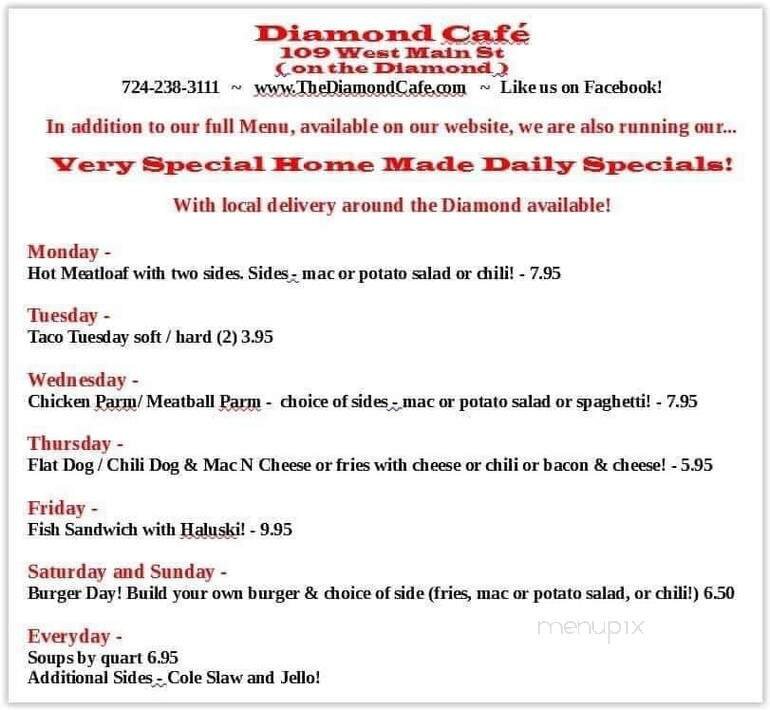 Diamond Café
109 West Main St
( on the Diamond )
724-238-3111 ~ www.TheDiamondCafe.com ~ Like us on Facebook!

In addition to our full Menu, available on our website, we are also running our...

Very Special Home Made Daily Specials!

With local delivery around the Diamond available!

Monday -
Hot Meatloaf with two sides. Sides - mac or potato salad or chili! - 7.95

Tuesday -
Taco Tuesday soft / hard (2) 3.95

Wednesday -
Chicken Parm/ Meatball Parm - choice of sides - mac or potato salad or spaghetti! - 7.95

Thursday -
Flat Dog / Chili Dog & Mac N Cheese or fries with cheese or chili or bacon & cheese! - 5.95

Friday -
Fish Sandwich with Haluski! - 9.95

Saturday and Sunday -
Burger Day! Build your own burger & choice of side (fries, mac or potato salad, or chili!) 6.50

Everyday -
Soups by quart 6.95
Additional Sides - Cole Slaw and Jello!

menupix